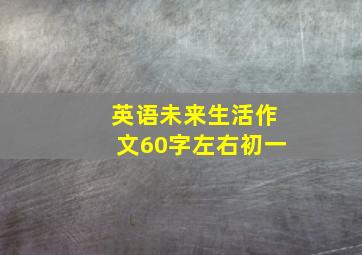 英语未来生活作文60字左右初一